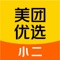 美团
优选
小二